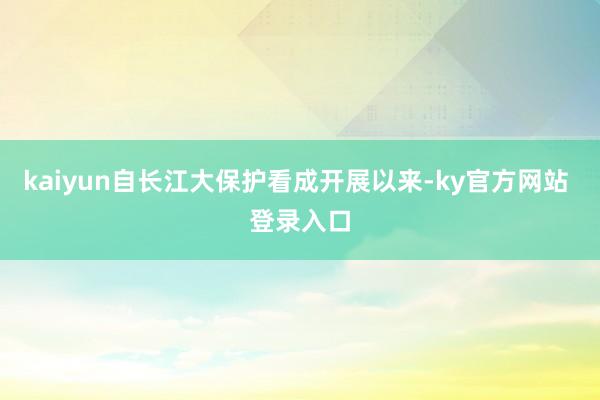 kaiyun自长江大保护看成开展以来-ky官方网站登录入口